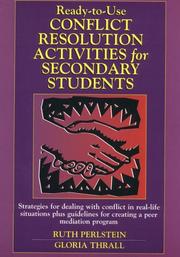 Ready-to-Use
CONFLICT RESOLUTION ACTIVITIES for SECONDARY STUDENTS

Strategies for dealing with conflict in real-life situations plus guidelines for creating a peer mediation program

RUTH PERLSTEIN
GLORIA THRALL